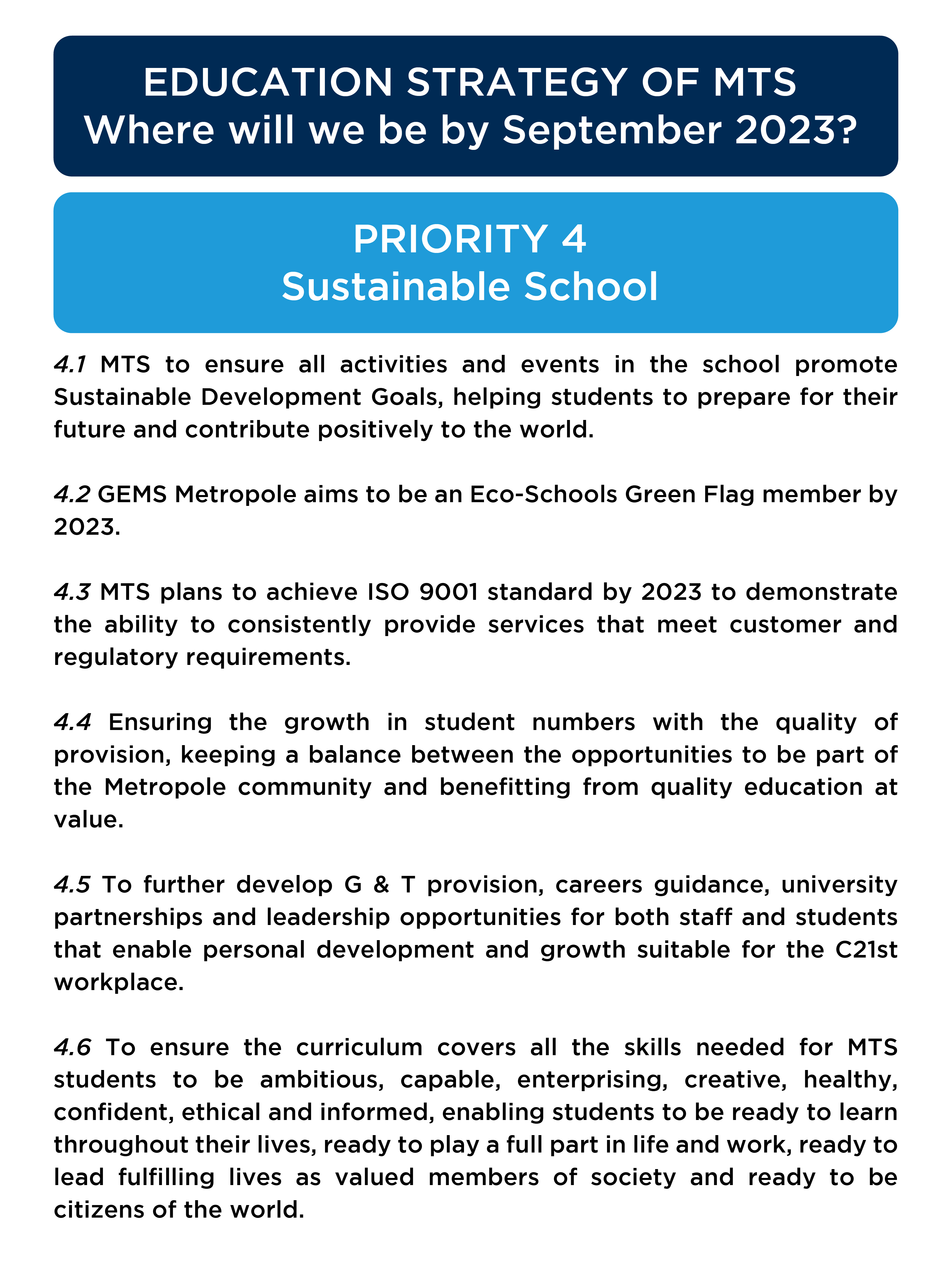 EDUCATION STRATEGY OF MTS
Where will we be by September 2023?

PRIORITY 4
Sustainable School

4.1 MTS to ensure all activities and events in the school promote Sustainable Development Goals, helping students to prepare for their future and contribute positively to the world.

4.2 GEMS Metropole aims to be an Eco-Schools Green Flag member by 2023.

4.3 MTS plans to achieve ISO 9001 standard by 2023 to demonstrate the ability to consistently provide services that meet customer and regulatory requirements.

4.4 Ensuring the growth in student numbers with the quality of provision, keeping a balance between the opportunities to be part of the Metropole community and benefitting from quality education at value.

4.5 To further develop G & T provision, careers guidance, university partnerships and leadership opportunities for both staff and students that enable personal development and growth suitable for the C21st workplace.

4.6 To ensure the curriculum covers all the skills needed for MTS students to be ambitious, capable, enterprising, creative, healthy, confident, ethical and informed, enabling students to be ready to learn throughout their lives, ready to play a full part in life and work, ready to lead fulfilling lives as valued members of society and ready to be citizens of the world.